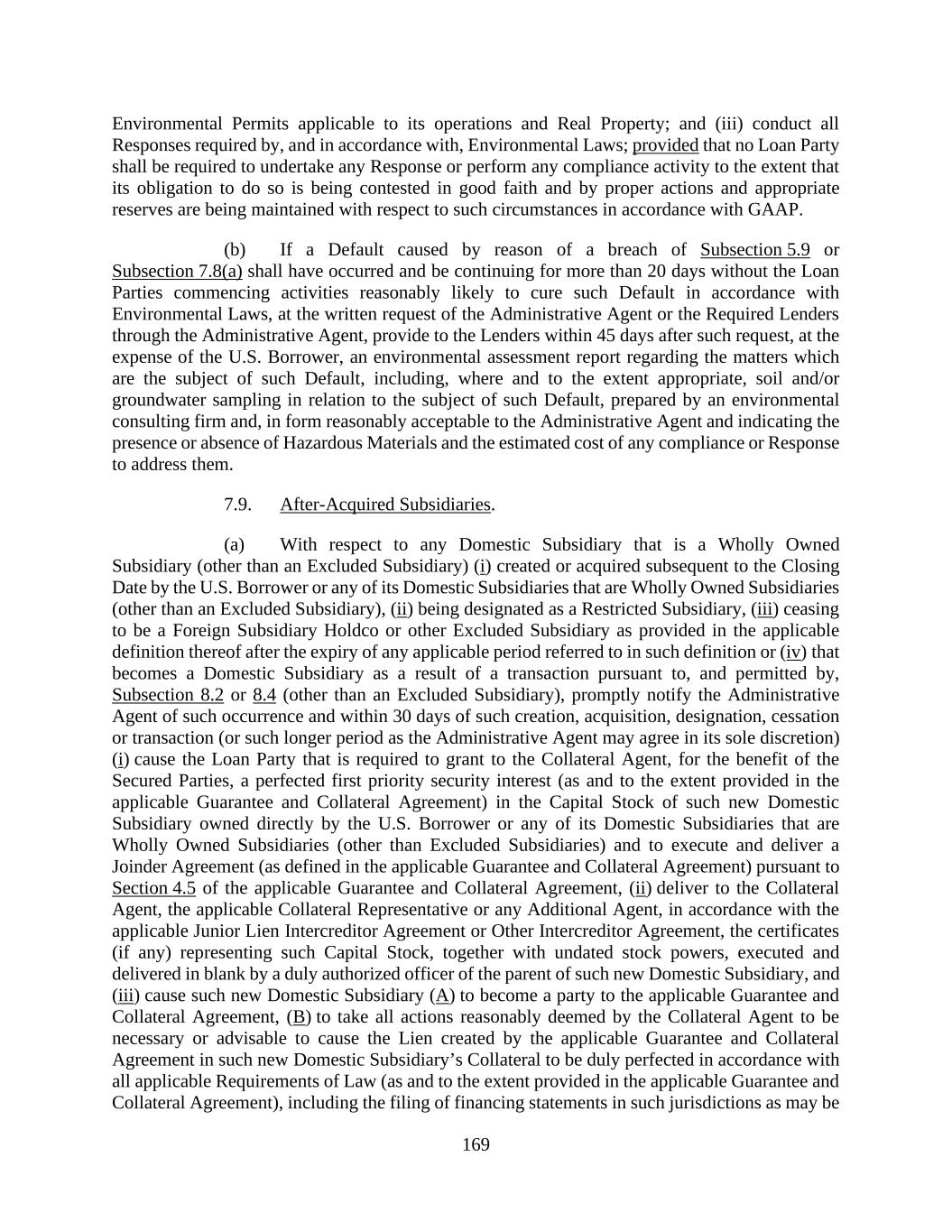 Environmental Permits applicable to its operations and Real Property; and (iii) conduct all Responses required by, and in accordance with, Environmental Laws; provided that no Loan Party shall be required to undertake any Response or perform any compliance activity to the extent that its obligation to do so is being contested in good faith and by proper actions and appropriate reserves are being maintained with respect to such circumstances in accordance with GAAP.

(b) If a Default caused by reason of a breach of Subsection 5.9 or Subsection 7.8(a) shall have occurred and be continuing for more than 20 days without the Loan Parties commencing activities reasonably likely to cure such Default in accordance with Environmental Laws, at the written request of the Administrative Agent or the Required Lenders through the Administrative Agent, provide to the Lenders within 45 days after such request, at the expense of the U.S. Borrower, an environmental assessment report regarding the matters which are the subject of such Default, including, where and to the extent appropriate, soil and/or groundwater sampling in relation to the subject of such Default, prepared by an environmental consulting firm and, in form reasonably acceptable to the Administrative Agent and indicating the presence or absence of Hazardous Materials and the estimated cost of any compliance or Response to address them.

7.9. After-Acquired Subsidiaries.

(a) With respect to any Domestic Subsidiary that is a Wholly Owned Subsidiary (other than an Excluded Subsidiary) (i) created or acquired subsequent to the Closing Date by the U.S. Borrower or any of its Domestic Subsidiaries that are Wholly Owned Subsidiaries (other than an Excluded Subsidiary), (ii) being designated as a Restricted Subsidiary, (iii) ceasing to be a Foreign Subsidiary Holdco or other Excluded Subsidiary as provided in the applicable definition thereof after the expiry of any applicable period referred to in such definition or (iv) that becomes a Domestic Subsidiary as a result of a transaction pursuant to, and permitted by, Subsection 8.2 or 8.4 (other than an Excluded Subsidiary), promptly notify the Administrative Agent of such occurrence and within 30 days of such creation, acquisition, designation, cessation or transaction (or such longer period as the Administrative Agent may agree in its sole discretion) (i) cause the Loan Party that is required to grant to the Collateral Agent, for the benefit of the Secured Parties, a perfected first priority security interest (as and to the extent provided in the applicable Guarantee and Collateral Agreement) in the Capital Stock of such new Domestic Subsidiary owned directly by the U.S. Borrower or any of its Domestic Subsidiaries that are Wholly Owned Subsidiaries (other than Excluded Subsidiaries) and to execute and deliver a Joinder Agreement (as defined in the applicable Guarantee and Collateral Agreement) pursuant to Section 4.5 of the applicable Guarantee and Collateral Agreement, (ii) deliver to the Collateral Agent, the applicable Collateral Representative or any Additional Agent, in accordance with the applicable Junior Lien Intercreditor Agreement or Other Intercreditor Agreement, the certificates (if any) representing such Capital Stock, together with undated stock powers, executed and delivered in blank by a duly authorized officer of the parent of such new Domestic Subsidiary, and (iii) cause such new Domestic Subsidiary (A) to become a party to the applicable Guarantee and Collateral Agreement, (B) to take all actions reasonably deemed by the Collateral Agent to be necessary or advisable to cause the Lien created by the applicable Guarantee and Collateral Agreement in such new Domestic Subsidiary’s Collateral to be duly perfected in accordance with all applicable Requirements of Law (as and to the extent provided in the applicable Guarantee and Collateral Agreement), including the filing of financing statements in such jurisdictions as may be

169